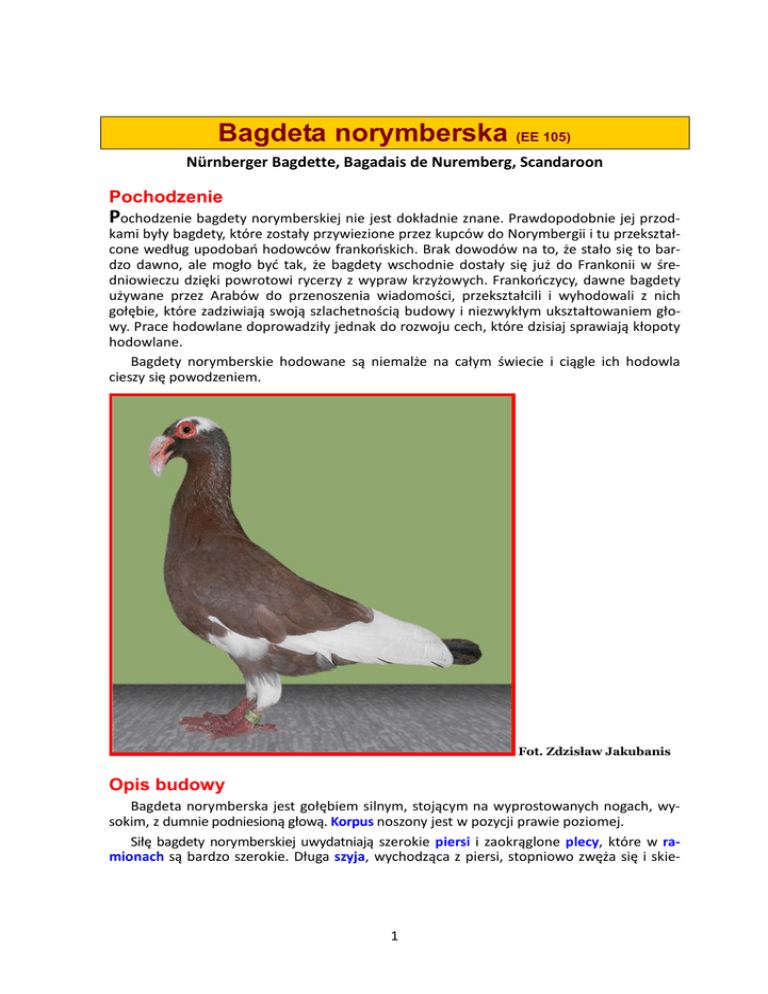 Bagdeta norymberska (EE 105)

Nürnberger Bagdette, Bagadais de Nuremberg, Scandaroon

Pochodzenie

Pochodzenie bagdety norymberskiej nie jest dokładnie znane. Prawdopodobnie jej przodkami były bagdety, które zostały przywiezione przez kupców do Norymbergii i tu przekształcone według upodobań hodowców frankońskich. Brak dowodów na to, że stało się to bardzo dawno, ale mogło być tak, że bagdety wschodnie dostały się już do Frankonii w średniowieczu dzięki powrotowi rycerzy z wypraw krzyżowych. Frankończycy, dawne bagdety używane przez Arabów do przenoszenia wiadomości, przekształcili i wyhodowali z nich gołębie, które zadziwiają swoją szlachetnością budowy i niezwykłym ukształtowaniem głowy. Prace hodowlane doprowadziły jednak do rozwoju cech, które dzisiaj sprawiają kłopoty hodowlane.

Bagdety norymberskie hodowane są niemalże na całym świecie i ciągle ich hodowla cieszy się powodzeniem.

Fot. Zdzisław Jakubanis

Opis budowy

Bagdeta norymberska jest gołębiem silnym, stojącym na wyprostowanych nogach, wysokim, z dumnie podniesioną głową. Korpus noszony jest w pozycji prawie poziomej.

Siłę bagdety norymberskiej uwydatniają szerokie piersi i zaokrąglone plecy, które w ramionach są bardzo szerokie. Długa szyja, wychodząca z piersi, stopniowo zwęża się i skie-

1